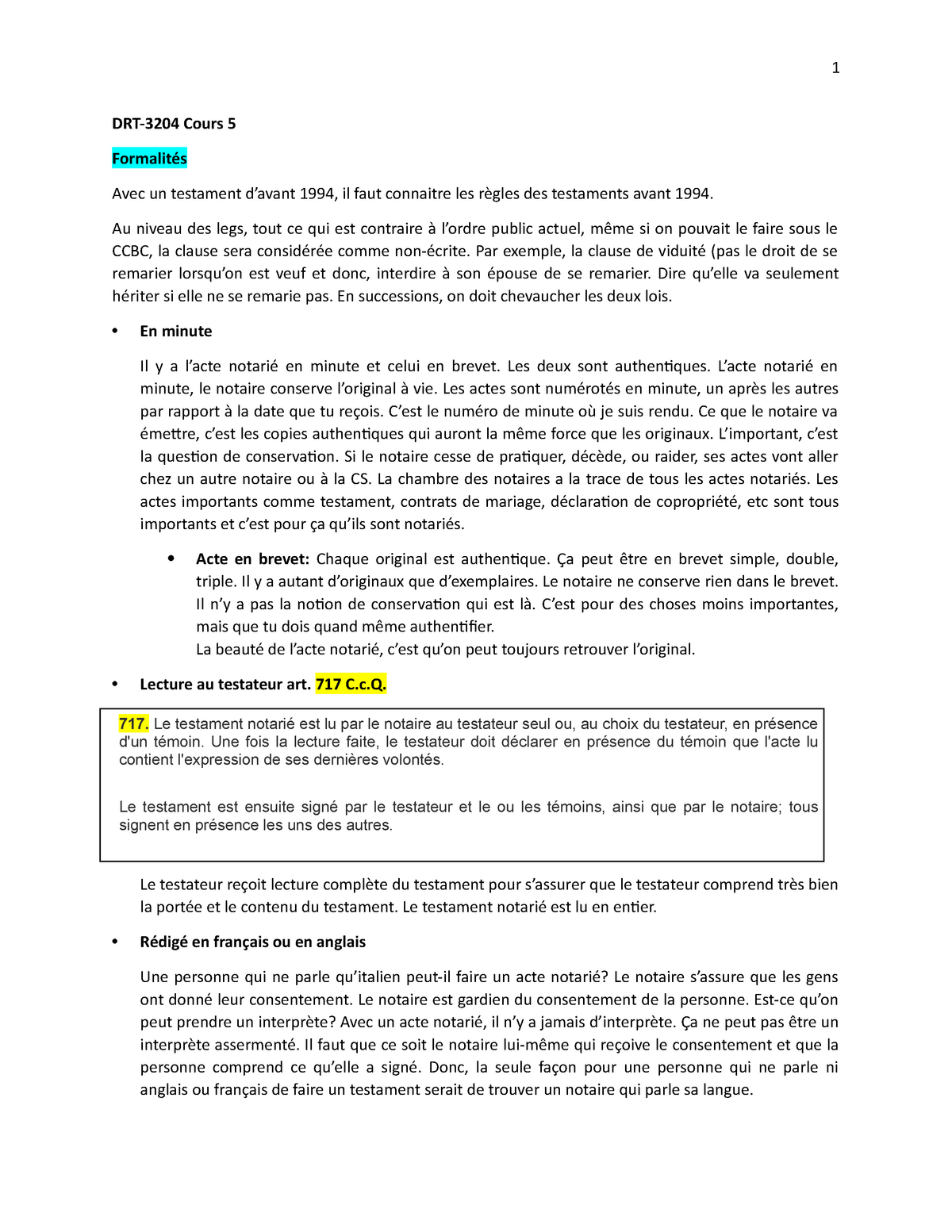 1

DRT-3204 Cours 5

Formalités

Avec un testament d'avant 1994, il faut connaitre les règles des testaments avant 1994.

Au niveau des legs, tout ce qui est contraire à l'ordre public actuel, même si on pouvait le faire sous le CCBC, la clause sera considérée comme non-écrite. Par exemple, la clause de viduité (pas le droit de se remarier lorsqu'on est veuf et donc, interdire à son épouse de se remarier. Dire qu'elle va seulement hériter si elle ne se remarie pas. En successions, on doit chevaucher les deux lois.

• En minute

Il y a l'acte notarié en minute et celui en brevet. Les deux sont authentiques. L'acte notarié en minute, le notaire conserve l'original à vie. Les actes sont numérotés en minute, un après les autres par rapport à la date que tu reçois. C'est le numéro de minute où je suis rendu. Ce que le notaire va émettre, c'est les copies authentiques qui auront la même force que les originaux. L'important, c'est la question de conservation. Si le notaire cesse de pratiquer, décède, ou raider, ses actes vont aller chez un autre notaire ou à la CS. La chambre des notaires a la trace de tous les actes notariés. Les actes importants comme testament, contrats de mariage, déclaration de copropriété, etc sont tous importants et c'est pour ça qu'ils sont notariés.

• Acte en brevet: Chaque original est authentique. Ça peut être en brevet simple, double, triple. Il y a autant d'originaux que d'exemplaires. Le notaire ne conserve rien dans le brevet. Il n'y a pas la notion de conservation qui est là. C'est pour des choses moins importantes, mais que tu dois quand même authentifier.
La beauté de l'acte notarié, c'est qu'on peut toujours retrouver l'original.

• Lecture au testateur art. 717 C.c.Q.

717. Le testament notarié est lu par le notaire au testateur seul ou, au choix du testateur, en présence d'un témoin. Une fois la lecture faite, le testateur doit déclarer en présence du témoin que l'acte lu contient l'expression de ses dernières volontés.

Le testament est ensuite signé par le testateur et le ou les témoins, ainsi que par le notaire; tous signent en présence les uns des autres.

Le testateur reçoit lecture complète du testament pour s'assurer que le testateur comprend très bien la portée et le contenu du testament. Le testament notarié est lu en entier.

• Rédigé en français ou en anglais

Une personne qui ne parle qu'italien peut-il faire un acte notarié? Le notaire s'assure que les gens ont donné leur consentement. Le notaire est gardien du consentement de la personne. Est-ce qu'on peut prendre un interprète? Avec un acte notarié, il n'y a jamais d'interprète. Ça ne peut pas être un interprète assermenté. Il faut que ce soit le notaire lui-même qui reçoive le consentement et que la personne comprend ce qu'elle a signé. Donc, la seule façon pour une personne qui ne parle ni anglais ou français de faire un testament serait de trouver un notaire qui parle sa langue.